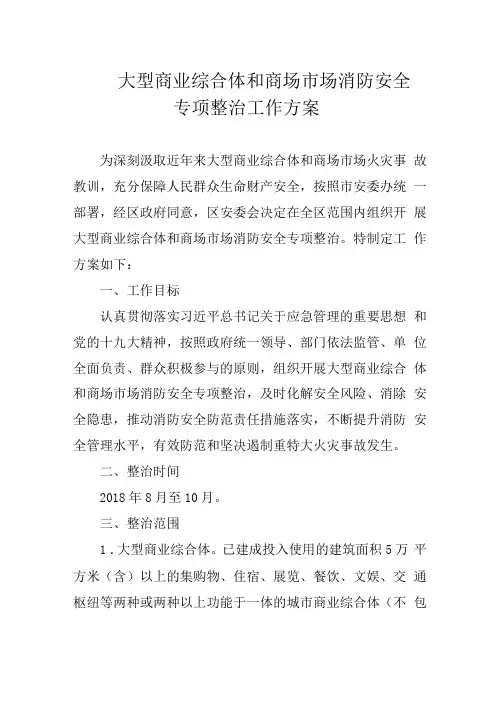 大型商业综合体和商场市场消防安全专项整治工作方案

为深刻汲取近年来大型商业综合体和商场市场火灾事故教训，充分保障人民群众生命财产安全，按照市安委办统一部署，经区政府同意，区安委会决定在全区范围内组织开展大型商业综合体和商场市场消防安全专项整治。特制定工作方案如下：

一、工作目标

认真贯彻落实习近平总书记关于应急管理的重要思想和党的十九大精神，按照政府统一领导、部门依法监管、单位全面负责、群众积极参与的原则，组织开展大型商业综合体和商场市场消防安全专项整治，及时化解安全风险、消除安全隐患，推动消防安全防范责任措施落实，不断提升消防安全管理水平，有效防范和坚决遏制重特大火灾事故发生。

二、整治时间

2018 年 8 月至 10 月。

三、整治范围

1．大型商业综合体。已建成投入使用的建筑面积 5 万平方米（含）以上的集购物、住宿、展览、餐饮、文娱、交通枢纽等两种或两种以上功能于一体的城市商业综合体（不包